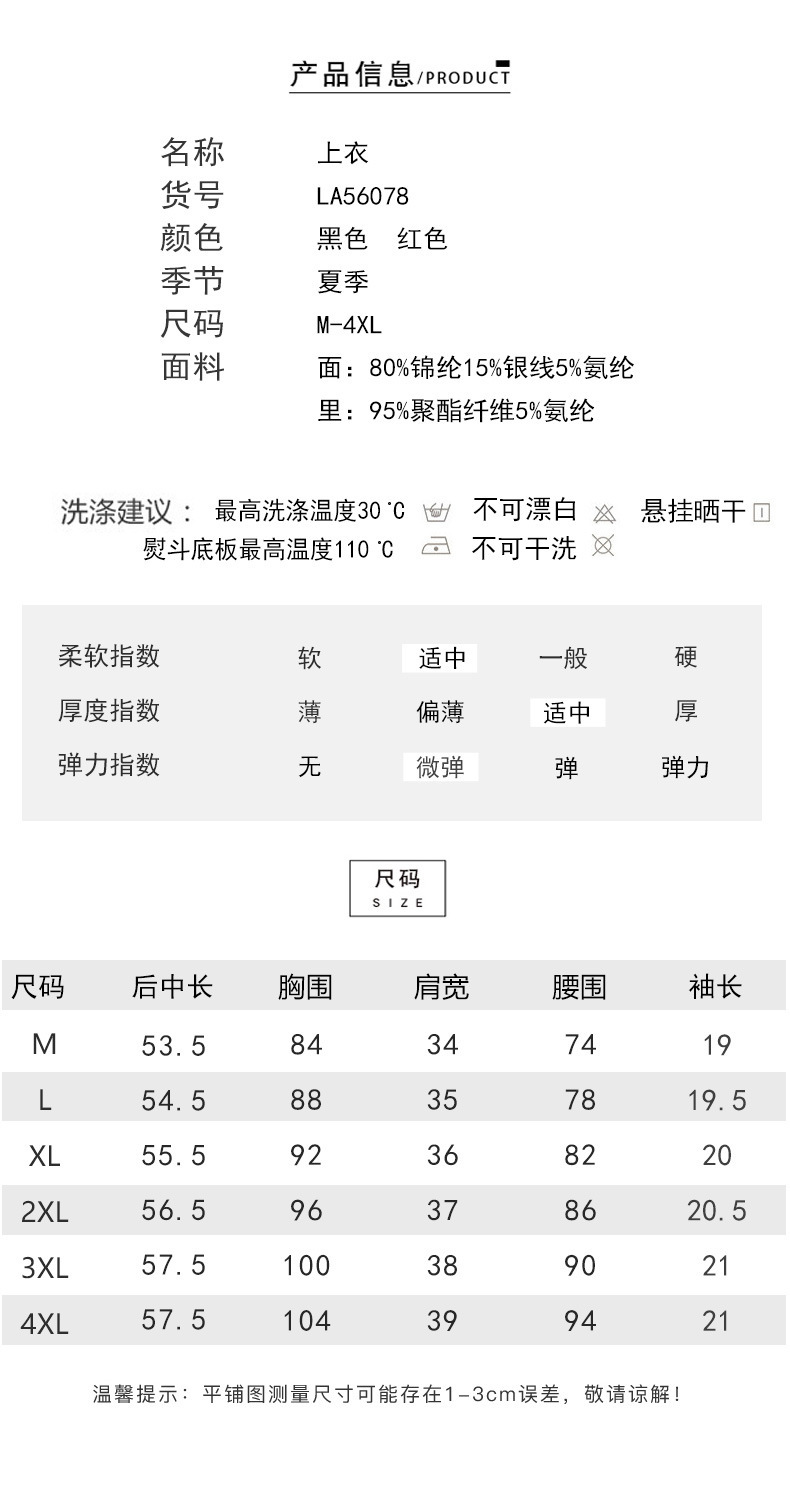 产品信息/PRODUCT

名称 上衣
货号 LA56078
颜色 黑色 红色
季节 夏季
尺码 M-4XL
面料 面：80%锦纶15%银线5%氨纶
里：95%聚酯纤维5%氨纶

洗涤建议： 最高洗涤温度30℃ 不可漂白 悬挂晒干
熨斗底板最高温度110℃ 不可干洗

| 柔软指数 | 软 | 适中 | 一般 | 硬 |
|---|---|---|---|---|
| 厚度指数 | 薄 | 偏薄 | 适中 | 厚 |
| 弹力指数 | 无 | 微弹 | 弹 | 弹力 |

尺码
SIZE

| 尺码 | 后中长 | 胸围 | 肩宽 | 腰围 | 袖长 |
|---|---|---|---|---|---|
| M | 53.5 | 84 | 34 | 74 | 19 |
| L | 54.5 | 88 | 35 | 78 | 19.5 |
| XL | 55.5 | 92 | 36 | 82 | 20 |
| 2XL | 56.5 | 96 | 37 | 86 | 20.5 |
| 3XL | 57.5 | 100 | 38 | 90 | 21 |
| 4XL | 57.5 | 104 | 39 | 94 | 21 |

温馨提示：平铺图测量尺寸可能存在1-3cm误差，敬请谅解！